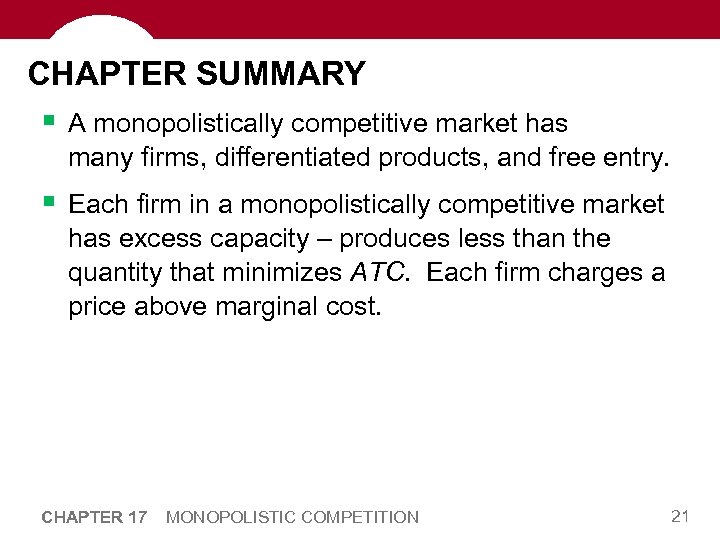 CHAPTER SUMMARY

• A monopolistically competitive market has many firms, differentiated products, and free entry.

• Each firm in a monopolistically competitive market has excess capacity – produces less than the quantity that minimizes ATC. Each firm charges a price above marginal cost.

CHAPTER 17 MONOPOLISTIC COMPETITION 21